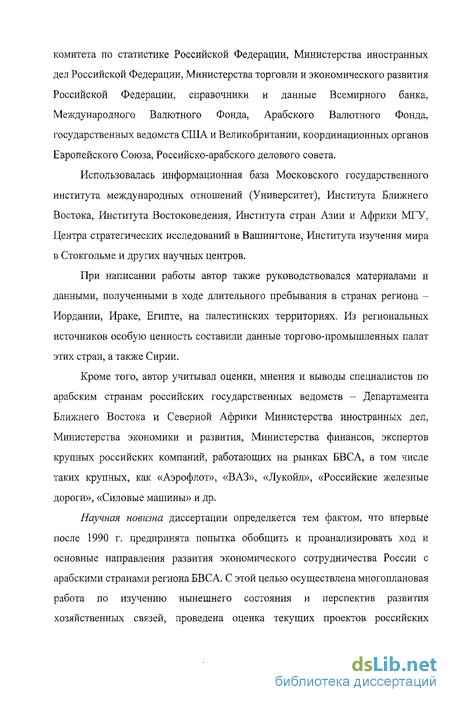 комитета по статистике Российской Федерации, Министерства иностранных дел Российской Федерации, Министерства торговли и экономического развития Российской Федерации, справочники и данные Всемирного банка, Международного Валютного Фонда, Арабского Валютного Фонда, государственных ведомств США и Великобритании, координационных органов Европейского Союза, Российско-арабского делового совета.

Использовалась информационная база Московского государственного института международных отношений (Университет), Института Ближнего Востока, Института Востоковедения, Института стран Азии и Африки МГУ, Центра стратегических исследований в Вашингтоне, Института изучения мира в Стокгольме и других научных центров.

При написании работы автор также руководствовался материалами и данными, полученными в ходе длительного пребывания в странах региона – Иордании, Ираке, Египте, на палестинских территориях. Из региональных источников особую ценность составили данные торгово-промышленных палат этих стран, а также Сирии.

Кроме того, автор учитывал оценки, мнения и выводы специалистов по арабским странам российских государственных ведомств – Департамента Ближнего Востока и Северной Африки Министерства иностранных дел, Министерства экономики и развития, Министерства финансов, экспертов крупных российских компаний, работающих на рынках БВСА, в том числе таких крупных, как «Аэрофлот», «ВАЗ», «Лукойл», «Российские железные дороги», «Силовые машины» и др.

Научная новизна диссертации определяется тем фактом, что впервые после 1990 г. предпринята попытка обобщить и проанализировать ход и основные направления развития экономического сотрудничества России с арабскими странами региона БВСА. С этой целью осуществлена многоплановая работа по изучению нынешнего состояния и перспектив развития хозяйственных связей, проведена оценка текущих проектов российских

dsLib.net
библиотека диссертаций